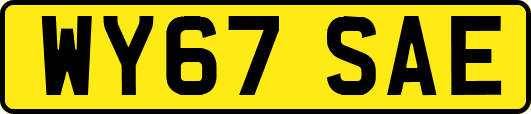 WY67 SAE